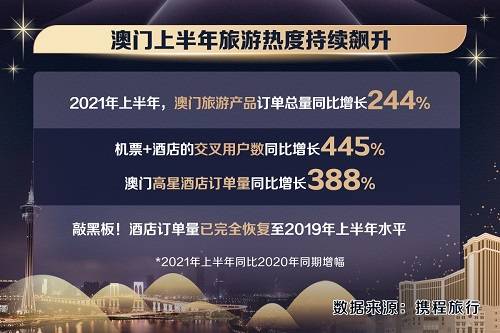 澳门上半年旅游热度持续飙升

2021年上半年，澳门旅游产品订单总量同比增长244%

机票+酒店的交叉用户数同比增长445%

澳门高星酒店订单量同比增长388%

敲黑板！酒店订单量已完全恢复至2019年上半年水平

*2021年上半年同比2020年同期增幅

数据来源：携程旅行